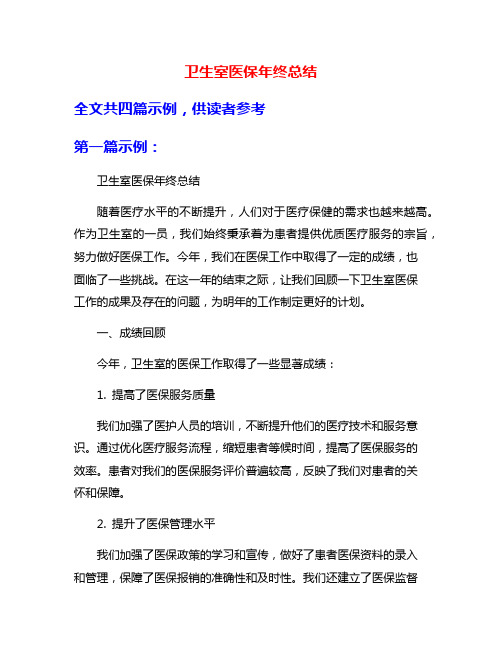 卫生室医保年终总结

全文共四篇示例，供读者参考

第一篇示例：

卫生室医保年终总结

随着医疗水平的不断提升，人们对于医疗保健的需求也越来越高。作为卫生室的一员，我们始终秉承着为患者提供优质医疗服务的宗旨，努力做好医保工作。今年，我们在医保工作中取得了一定的成绩，也面临了一些挑战。在这一年的结束之际，让我们回顾一下卫生室医保工作的成果及存在的问题，为明年的工作制定更好的计划。

一、成绩回顾

今年，卫生室的医保工作取得了一些显著成绩：

1. 提高了医保服务质量

我们加强了医护人员的培训，不断提升他们的医疗技术和服务意识。通过优化医疗服务流程，缩短患者等候时间，提高了医保服务的效率。患者对我们的医保服务评价普遍较高，反映了我们对患者的关怀和保障。

2. 提升了医保管理水平

我们加强了医保政策的学习和宣传，做好了患者医保资料的录入和管理，保障了医保报销的准确性和及时性。我们还建立了医保监督